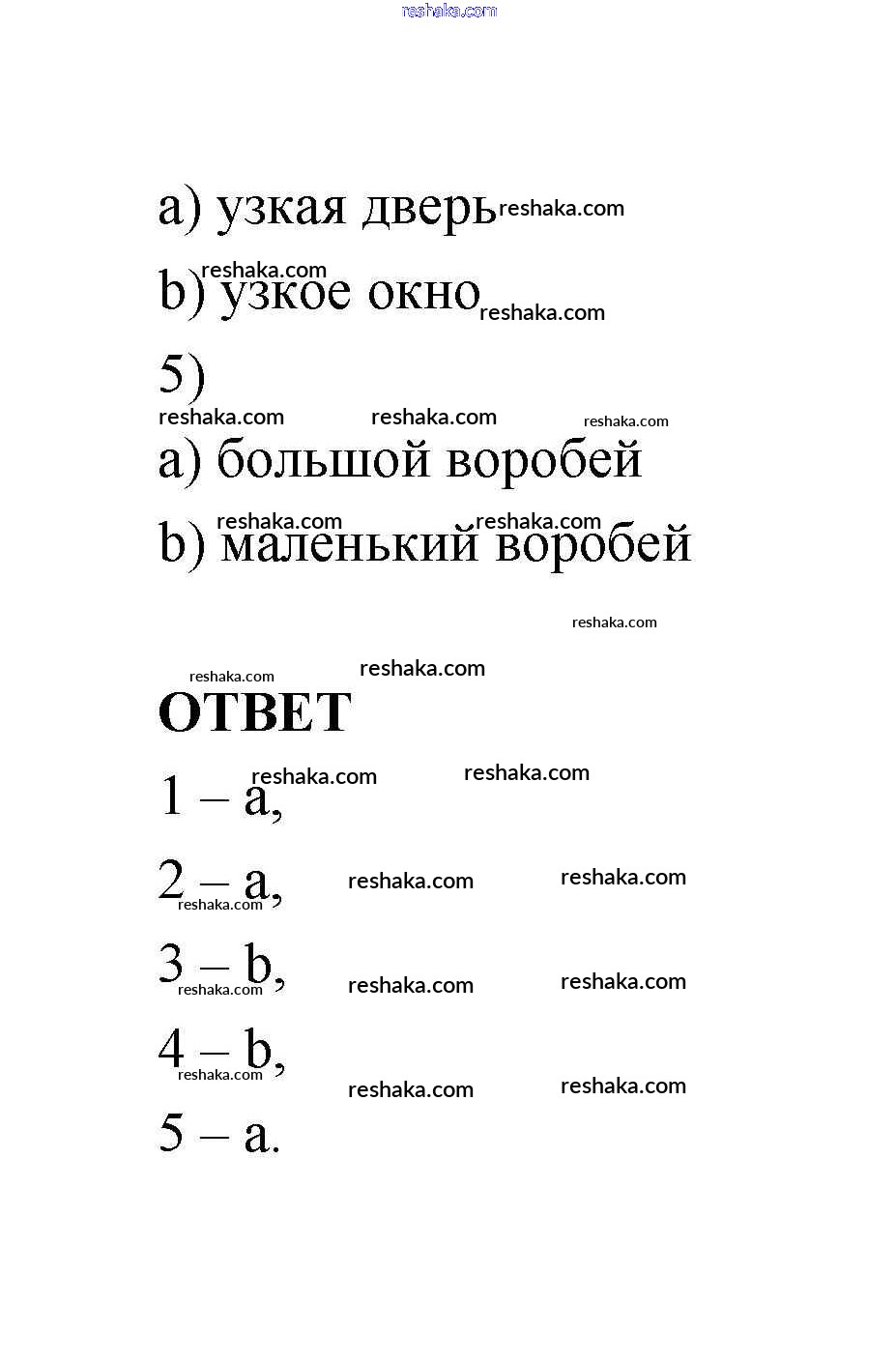 reshaka.com

a) узкая дверь reshaka.com

reshaka.com
b) узкое окно reshaka.com

5)

reshaka.com reshaka.com reshaka.com

a) большой воробей

reshaka.com reshaka.com
b) маленький воробей

reshaka.com

reshaka.com reshaka.com

ОТВЕТ

reshaka.com reshaka.com
1 – a,

2 – a, reshaka.com reshaka.com
reshaka.com

3 – b, reshaka.com reshaka.com
reshaka.com

4 – b,
reshaka.com
reshaka.com reshaka.com

5 – a.